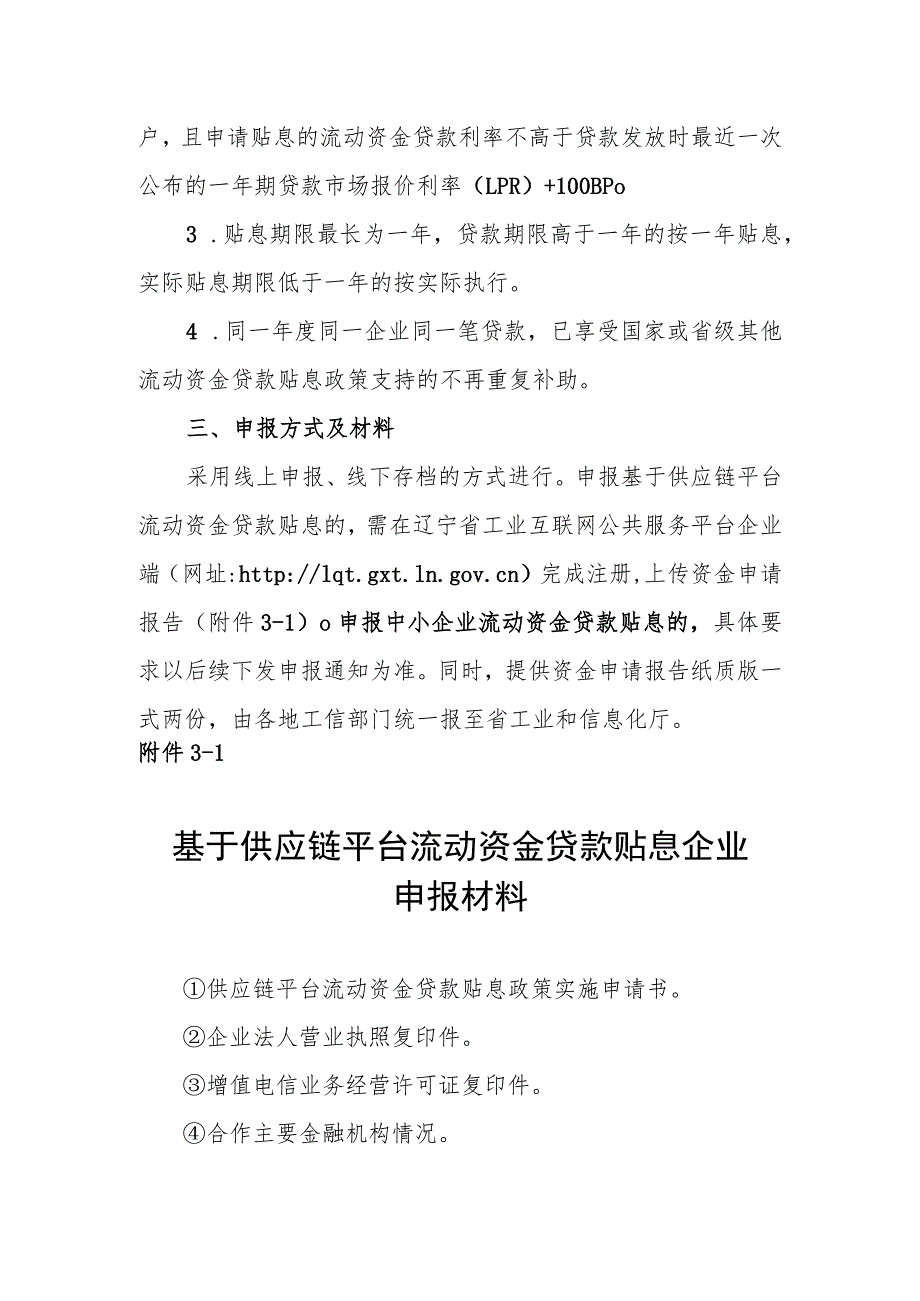 户，且申请贴息的流动资金贷款利率不高于贷款发放时最近一次公布的一年期贷款市场报价利率（LPR）+100BPo

3．贴息期限最长为一年，贷款期限高于一年的按一年贴息，实际贴息期限低于一年的按实际执行。

4．同一年度同一企业同一笔贷款，已享受国家或省级其他流动资金贷款贴息政策支持的不再重复补助。

三、申报方式及材料

采用线上申报、线下存档的方式进行。申报基于供应链平台流动资金贷款贴息的，需在辽宁省工业互联网公共服务平台企业端（网址:http://lqt.gxt.ln.gov.cn）完成注册,上传资金申请报告（附件3-1）o申报中小企业流动资金贷款贴息的，具体要求以后续下发申报通知为准。同时，提供资金申请报告纸质版一式两份，由各地工信部门统一报至省工业和信息化厅。

附件3-1

基于供应链平台流动资金贷款贴息企业申报材料

①供应链平台流动资金贷款贴息政策实施申请书。

②企业法人营业执照复印件。

③增值电信业务经营许可证复印件。

④合作主要金融机构情况。